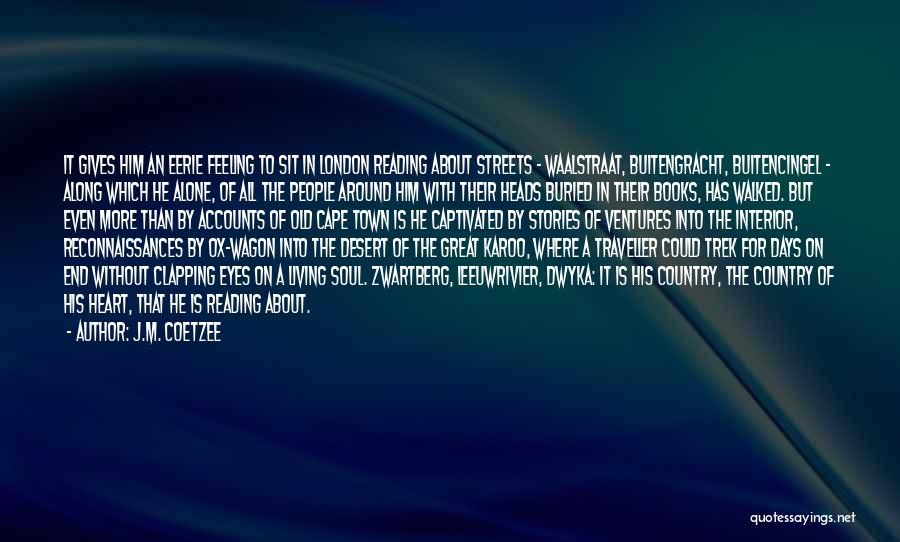 IT GIVES HIM AN EERIE FEELING TO SIT IN LONDON READING ABOUT STREETS - WAALSTRAAT, BUITENGRACHT, BUITENCINGEL - ALONG WHICH HE ALONE, OF ALL THE PEOPLE AROUND HIM WITH THEIR HEADS BURIED IN THEIR BOOKS, HAS WALKED. BUT EVEN MORE THAN BY ACCOUNTS OF OLD CAPE TOWN IS HE CAPTIVATED BY STORIES OF VENTURES INTO THE INTERIOR, RECONNAISSANCES BY OX-WAGON INTO THE DESERT OF THE GREAT KAROO, WHERE A TRAVELLER COULD TREK FOR DAYS ON END WITHOUT CLAPPING EYES ON A LIVING SOUL. ZWARTBERG, LEEUWRIVIER, DWYKA: IT IS HIS COUNTRY, THE COUNTRY OF HIS HEART, THAT HE IS READING ABOUT.

- AUTHOR: J.M. COETZEE

quotessayings.net